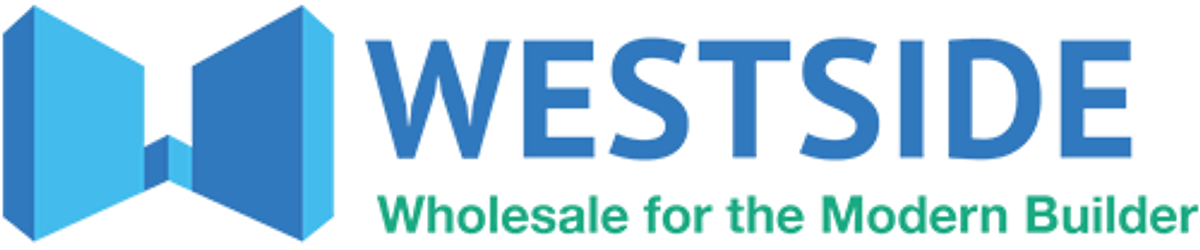 WESTSIDE
Wholesale for the Modern Builder